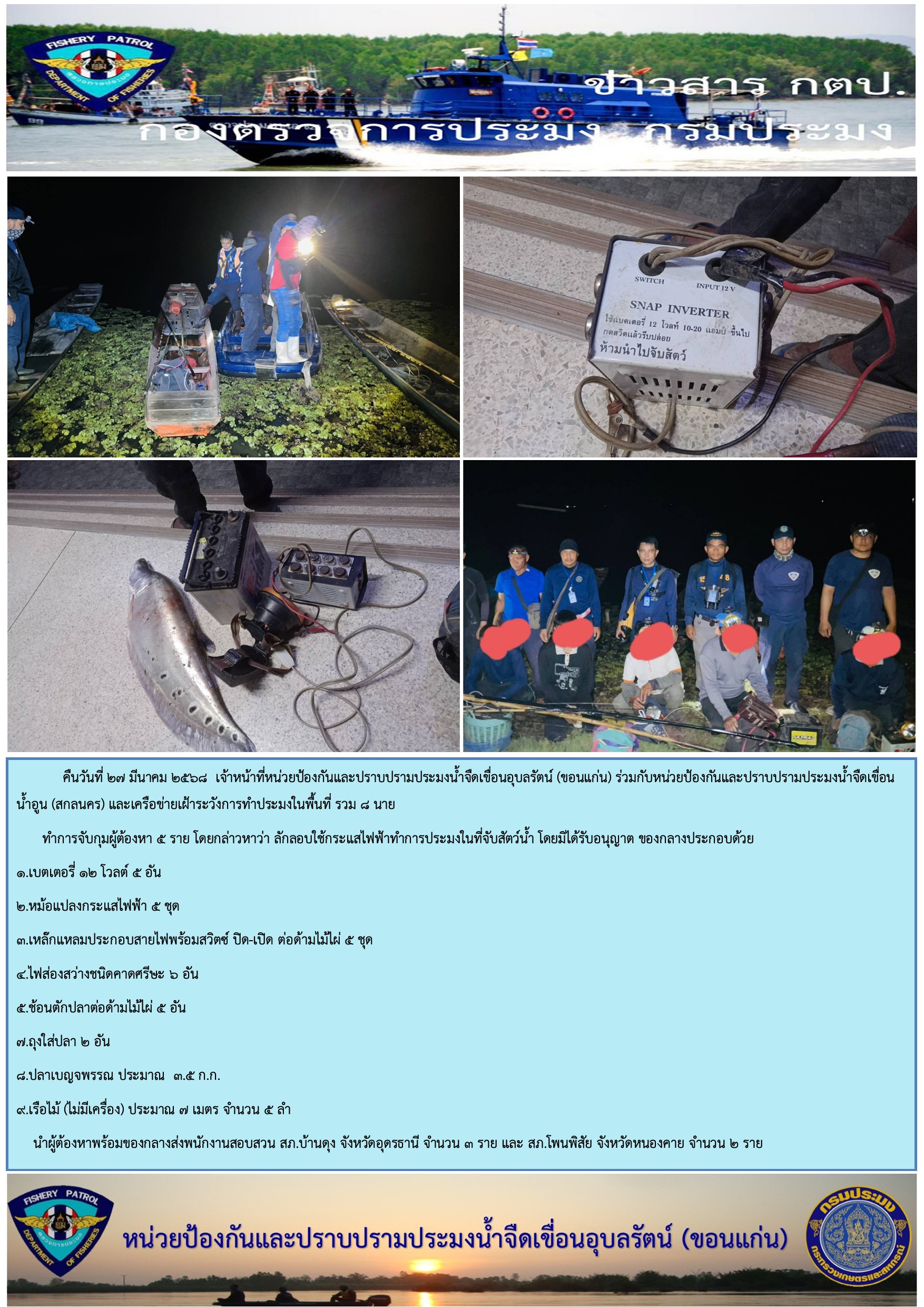 FISHERY PATROL
DEPARTMENT OF FISHERIES
ข่าวสาร กตป.
กองตรวจการประมง กรมประมง

SWITCH
INPUT 12 V
SNAP INVERTER
ใช้แบตเตอรี่ 12 โวลท์ 10-20 แอมป์ ขึ้นไป
กดสวิตแล้วรีบปล่อย
ห้ามนำไปจับสัตว์

คืนวันที่ ๒๗ มีนาคม ๒๕๖๘ เจ้าหน้าที่หน่วยป้องกันและปราบปรามประมงน้ำจืดเขื่อนอุบลรัตน์ (ขอนแก่น) ร่วมกับหน่วยป้องกันและปราบปรามประมงน้ำจืดเขื่อนน้ำอูน (สกลนคร) และเครือข่ายเฝ้าระวังการทำประมงในพื้นที่ รวม ๘ นาย

ทำการจับกุมผู้ต้องหา ๕ ราย โดยกล่าวหาว่า ลักลอบใช้กระแสไฟฟ้าทำการประมงในที่จับสัตว์น้ำ โดยมิได้รับอนุญาต ของกลางประกอบด้วย

๑.เบตเตอรี่ ๑๒ โวลต์ ๕ อัน

๒.หม้อแปลงกระแสไฟฟ้า ๕ ชุด

๓.เหล็กแหลมประกอบสายไฟพร้อมสวิตซ์ ปิด-เปิด ต่อด้ามไม้ไผ่ ๕ ชุด

๔.ไฟส่องสว่างชนิดคาดศรีษะ ๖ อัน

๕.ช้อนตักปลาต่อด้ามไม้ไผ่ ๕ อัน

๗.ถุงใส่ปลา ๒ อัน

๘.ปลาเบญจพรรณ ประมาณ ๓.๕ ก.ก.

๙.เรือไม้ (ไม่มีเครื่อง) ประมาณ ๗ เมตร จำนวน ๕ ลำ

นำผู้ต้องหาพร้อมของกลางส่งพนักงานสอบสวน สภ.บ้านดุง จังหวัดอุดรธานี จำนวน ๓ ราย และ สภ.โพนพิสัย จังหวัดหนองคาย จำนวน ๒ ราย

FISHERY PATROL
DEPARTMENT OF FISHERIES
หน่วยป้องกันและปราบปรามประมงน้ำจืดเขื่อนอุบลรัตน์ (ขอนแก่น)
กรมประมง
กระทรวงเกษตรและสหกรณ์